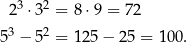 $2^3 \cdot 3^2 = 8 \cdot 9 = 72$

$5^3 - 5^2 = 125 - 25 = 100.$